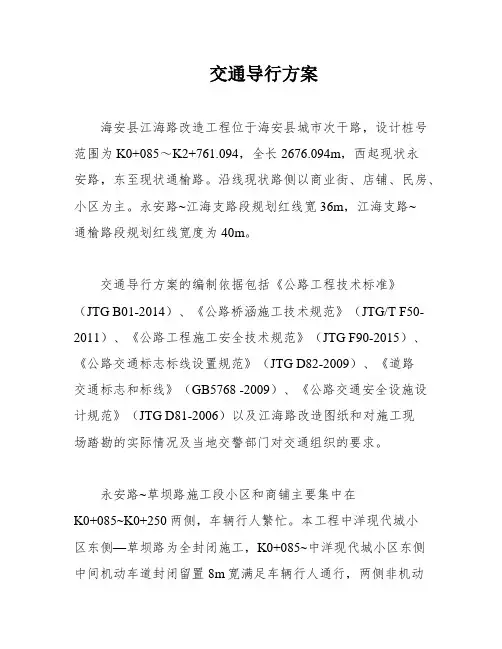 交通导行方案

海安县江海路改造工程位于海安县城市次干路，设计桩号范围为 K0+085～K2+761.094，全长 2676.094m，西起现状永安路，东至现状通榆路。沿线现状路侧以商业街、店铺、民房、小区为主。永安路~江海支路段规划红线宽 36m，江海支路~通榆路段规划红线宽度为 40m。

交通导行方案的编制依据包括《公路工程技术标准》（JTG B01-2014）、《公路桥涵施工技术规范》（JTG/T F50-2011）、《公路工程施工安全技术规范》（JTG F90-2015）、《公路交通标志标线设置规范》（JTG D82-2009）、《道路交通标志和标线》（GB5768 -2009）、《公路交通安全设施设计规范》（JTG D81-2006）以及江海路改造图纸和对施工现场踏勘的实际情况及当地交警部门对交通组织的要求。

永安路~草坝路施工段小区和商铺主要集中在 K0+085~K0+250 两侧，车辆行人繁忙。本工程中洋现代城小区东侧—草坝路为全封闭施工，K0+085~中洋现代城小区东侧中间机动车道封闭留置 8m 宽满足车辆行人通行，两侧非机动